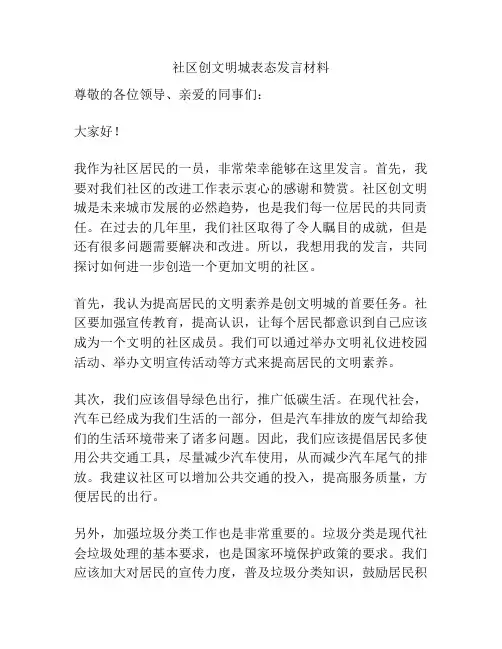 社区创文明城表态发言材料

尊敬的各位领导、亲爱的同事们：

大家好！

我作为社区居民的一员，非常荣幸能够在这里发言。首先，我要对我们社区的改进工作表示衷心的感谢和赞赏。社区创文明城是未来城市发展的必然趋势，也是我们每一位居民的共同责任。在过去的几年里，我们社区取得了令人瞩目的成就，但是还有很多问题需要解决和改进。所以，我想用我的发言，共同探讨如何进一步创造一个更加文明的社区。

首先，我认为提高居民的文明素养是创文明城的首要任务。社区要加强宣传教育，提高认识，让每个居民都意识到自己应该成为一个文明的社区成员。我们可以通过举办文明礼仪进校园活动、举办文明宣传活动等方式来提高居民的文明素养。

其次，我们应该倡导绿色出行，推广低碳生活。在现代社会，汽车已经成为我们生活的一部分，但是汽车排放的废气却给我们的生活环境带来了诸多问题。因此，我们应该提倡居民多使用公共交通工具，尽量减少汽车使用，从而减少汽车尾气的排放。我建议社区可以增加公共交通的投入，提高服务质量，方便居民的出行。

另外，加强垃圾分类工作也是非常重要的。垃圾分类是现代社会垃圾处理的基本要求，也是国家环境保护政策的要求。我们应该加大对居民的宣传力度，普及垃圾分类知识，鼓励居民积